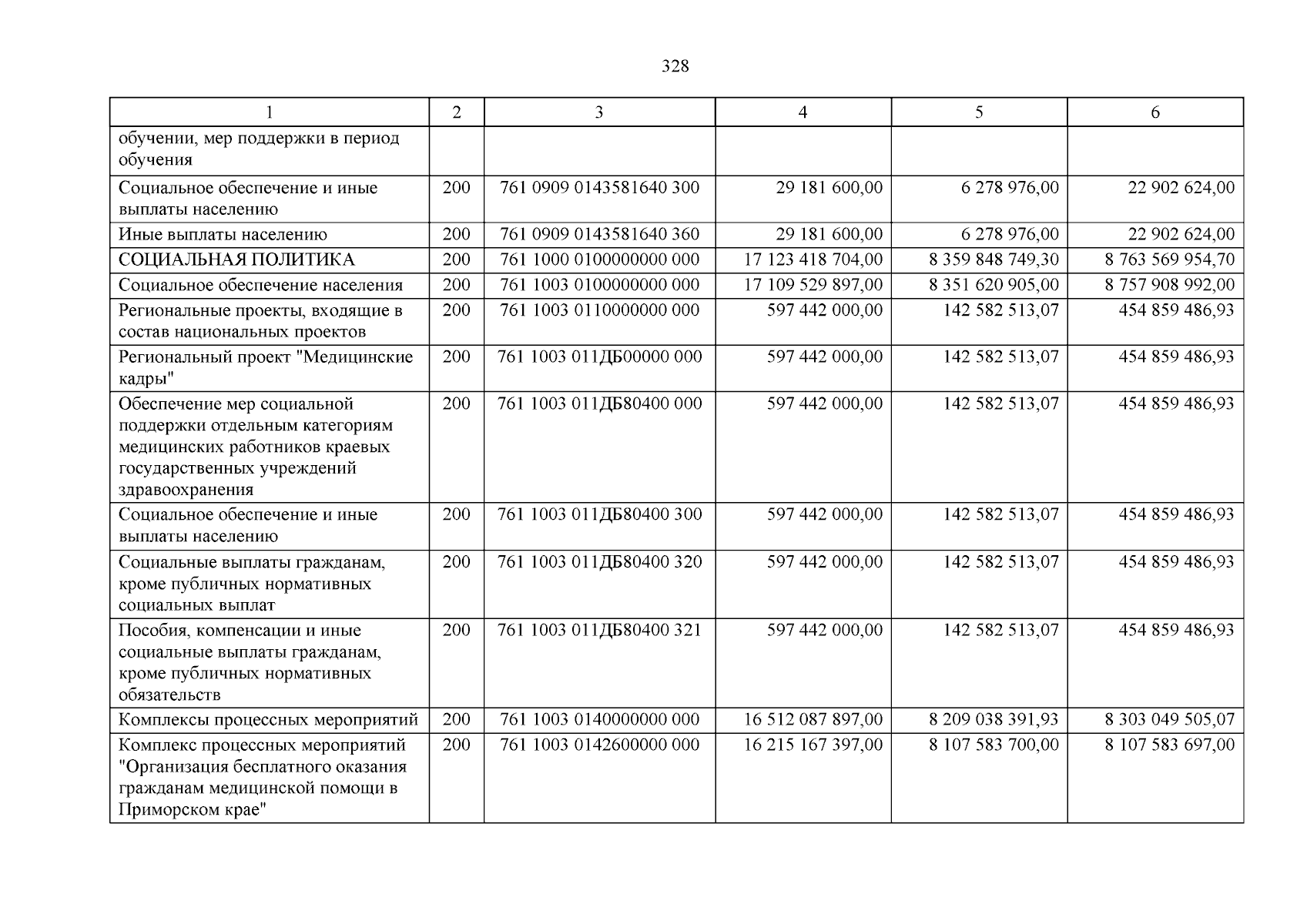 328

| 1 | 2 | 3 | 4 | 5 | 6 |
|---|---|---|---|---|---|
| обучении, мер поддержки в период обучения | | | | | |
| Социальное обеспечение и иные выплаты населению | 200 | 761 0909 0143581640 300 | 29 181 600,00 | 6 278 976,00 | 22 902 624,00 |
| Иные выплаты населению | 200 | 761 0909 0143581640 360 | 29 181 600,00 | 6 278 976,00 | 22 902 624,00 |
| СОЦИАЛЬНАЯ ПОЛИТИКА | 200 | 761 1000 0100000000 000 | 17 123 418 704,00 | 8 359 848 749,30 | 8 763 569 954,70 |
| Социальное обеспечение населения | 200 | 761 1003 0100000000 000 | 17 109 529 897,00 | 8 351 620 905,00 | 8 757 908 992,00 |
| Региональные проекты, входящие в состав национальных проектов | 200 | 761 1003 0110000000 000 | 597 442 000,00 | 142 582 513,07 | 454 859 486,93 |
| Региональный проект "Медицинские кадры" | 200 | 761 1003 011ДБ00000 000 | 597 442 000,00 | 142 582 513,07 | 454 859 486,93 |
| Обеспечение мер социальной поддержки отдельным категориям медицинских работников краевых государственных учреждений здравоохранения | 200 | 761 1003 011ДБ80400 000 | 597 442 000,00 | 142 582 513,07 | 454 859 486,93 |
| Социальное обеспечение и иные выплаты населению | 200 | 761 1003 011ДБ80400 300 | 597 442 000,00 | 142 582 513,07 | 454 859 486,93 |
| Социальные выплаты гражданам, кроме публичных нормативных социальных выплат | 200 | 761 1003 011ДБ80400 320 | 597 442 000,00 | 142 582 513,07 | 454 859 486,93 |
| Пособия, компенсации и иные социальные выплаты гражданам, кроме публичных нормативных обязательств | 200 | 761 1003 011ДБ80400 321 | 597 442 000,00 | 142 582 513,07 | 454 859 486,93 |
| Комплексы процессных мероприятий | 200 | 761 1003 0140000000 000 | 16 512 087 897,00 | 8 209 038 391,93 | 8 303 049 505,07 |
| Комплекс процессных мероприятий "Организация бесплатного оказания гражданам медицинской помощи в Приморском крае" | 200 | 761 1003 0142600000 000 | 16 215 167 397,00 | 8 107 583 700,00 | 8 107 583 697,00 |